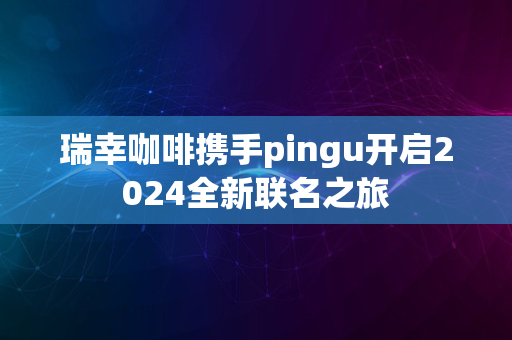 瑞幸咖啡携手pingu开启2024全新联名之旅